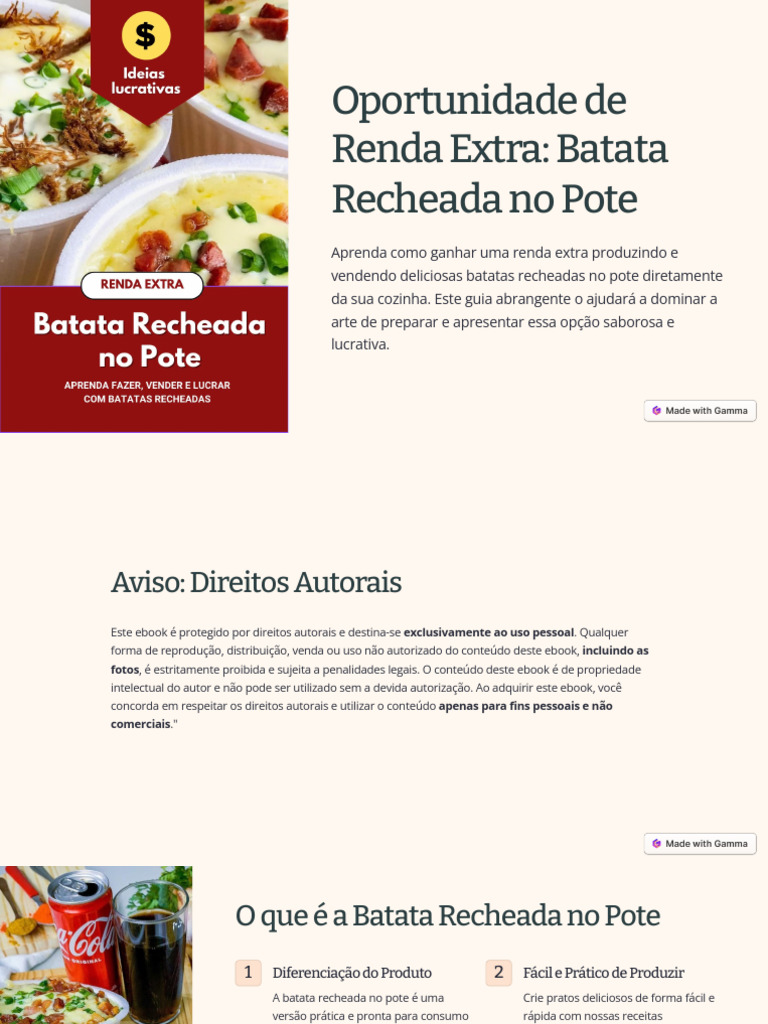 $

Ideias lucrativas

RENDA EXTRA

Batata Recheada no Pote

APRENDA FAZER, VENDER E LUCRAR COM BATATAS RECHEADAS

Oportunidade de Renda Extra: Batata Recheada no Pote

Aprenda como ganhar uma renda extra produzindo e vendendo deliciosas batatas recheadas no pote diretamente da sua cozinha. Este guia abrangente o ajudará a dominar a arte de preparar e apresentar essa opção saborosa e lucrativa.

Made with Gamma

Aviso: Direitos Autorais

Este ebook é protegido por direitos autorais e destina-se exclusivamente ao uso pessoal. Qualquer forma de reprodução, distribuição, venda ou uso não autorizado do conteúdo deste ebook, incluindo as fotos, é estritamente proibida e sujeita a penalidades legais. O conteúdo deste ebook é de propriedade intelectual do autor e não pode ser utilizado sem a devida autorização. Ao adquirir este ebook, você concorda em respeitar os direitos autorais e utilizar o conteúdo apenas para fins pessoais e não comerciais."

Made with Gamma

O que é a Batata Recheada no Pote

1 Diferenciação do Produto

A batata recheada no pote é uma versão prática e pronta para consumo

2 Fácil e Prático de Produzir

Crie pratos deliciosos de forma fácil e rápida com nossas receitas